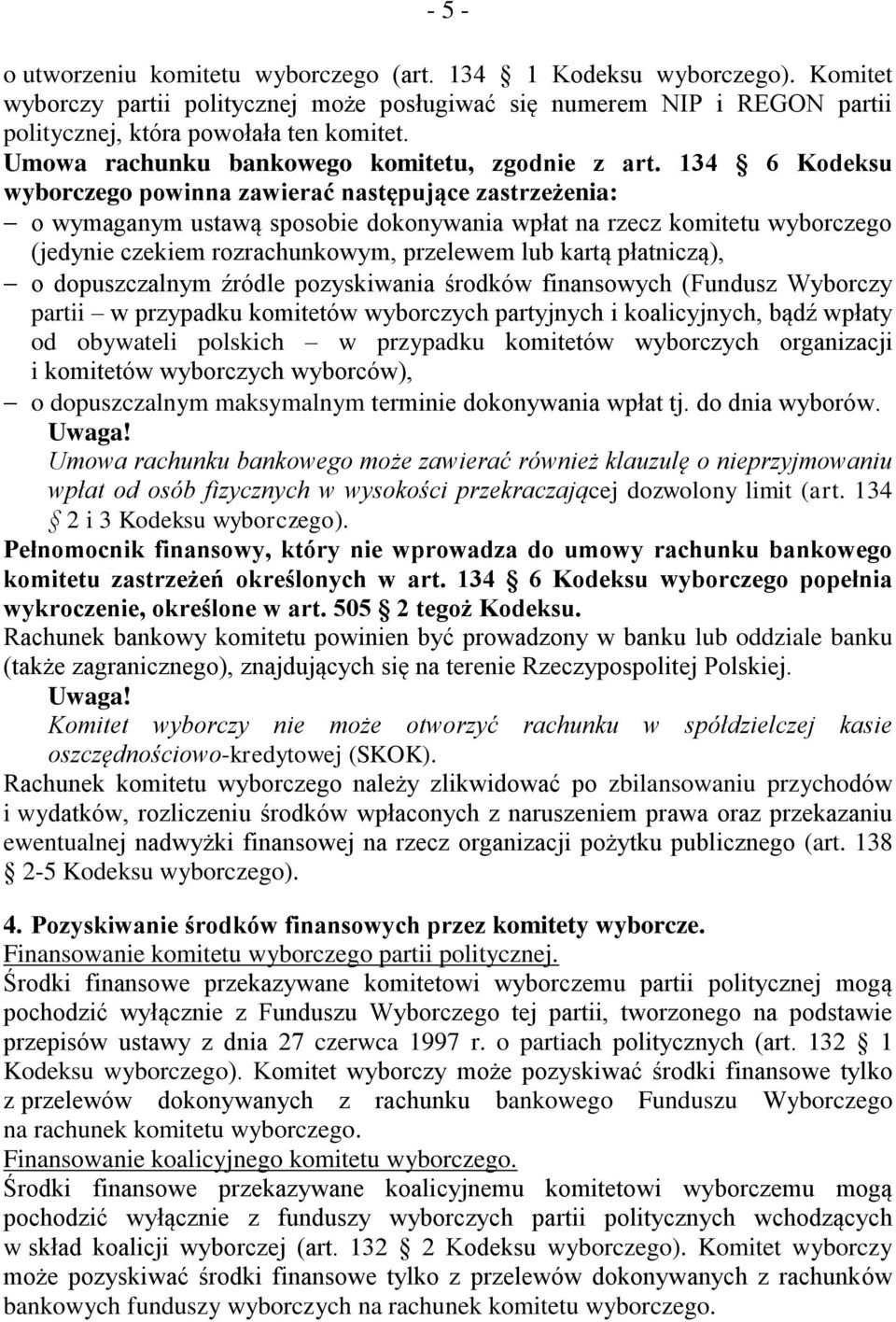 - 5 -

o utworzeniu komitetu wyborczego (art. 134 § 1 Kodeksu wyborczego). Komitet wyborczy partii politycznej może posługiwać się numerem NIP i REGON partii politycznej, która powołała ten komitet.
Umowa rachunku bankowego komitetu, zgodnie z art. 134 § 6 Kodeksu wyborczego powinna zawierać następujące zastrzeżenia:
– o wymaganym ustawą sposobie dokonywania wpłat na rzecz komitetu wyborczego (jedynie czekiem rozrachunkowym, przelewem lub kartą płatniczą),
– o dopuszczalnym źródle pozyskiwania środków finansowych (Fundusz Wyborczy partii – w przypadku komitetów wyborczych partyjnych i koalicyjnych, bądź wpłaty od obywateli polskich – w przypadku komitetów wyborczych organizacji i komitetów wyborczych wyborców),
– o dopuszczalnym maksymalnym terminie dokonywania wpłat tj. do dnia wyborów.
Uwaga!
Umowa rachunku bankowego może zawierać również klauzulę o nieprzyjmowaniu wpłat od osób fizycznych w wysokości przekraczającej dozwolony limit (art. 134 § 2 i 3 Kodeksu wyborczego).
Pełnomocnik finansowy, który nie wprowadza do umowy rachunku bankowego komitetu zastrzeżeń określonych w art. 134 § 6 Kodeksu wyborczego popełnia wykroczenie, określone w art. 505 § 2 tegoż Kodeksu.
Rachunek bankowy komitetu powinien być prowadzony w banku lub oddziale banku (także zagranicznego), znajdujących się na terenie Rzeczypospolitej Polskiej.
Uwaga!
Komitet wyborczy nie może otworzyć rachunku w spółdzielczej kasie oszczędnościowo-kredytowej (SKOK).
Rachunek komitetu wyborczego należy zlikwidować po zbilansowaniu przychodów i wydatków, rozliczeniu środków wpłaconych z naruszeniem prawa oraz przekazaniu ewentualnej nadwyżki finansowej na rzecz organizacji pożytku publicznego (art. 138 § 2-5 Kodeksu wyborczego).

4. Pozyskiwanie środków finansowych przez komitety wyborcze.
Finansowanie komitetu wyborczego partii politycznej.
Środki finansowe przekazywane komitetowi wyborczemu partii politycznej mogą pochodzić wyłącznie z Funduszu Wyborczego tej partii, tworzonego na podstawie przepisów ustawy z dnia 27 czerwca 1997 r. o partiach politycznych (art. 132 § 1 Kodeksu wyborczego). Komitet wyborczy może pozyskiwać środki finansowe tylko z przelewów dokonywanych z rachunku bankowego Funduszu Wyborczego na rachunek komitetu wyborczego.
Finansowanie koalicyjnego komitetu wyborczego.
Środki finansowe przekazywane koalicyjnemu komitetowi wyborczemu mogą pochodzić wyłącznie z funduszy wyborczych partii politycznych wchodzących w skład koalicji wyborczej (art. 132 § 2 Kodeksu wyborczego). Komitet wyborczy może pozyskiwać środki finansowe tylko z przelewów dokonywanych z rachunków bankowych funduszy wyborczych na rachunek komitetu wyborczego.